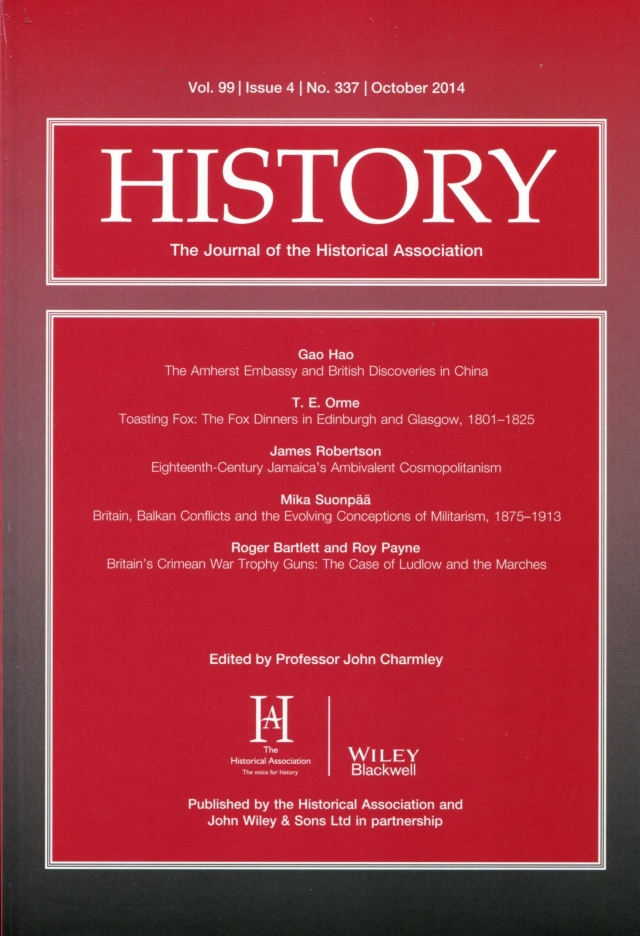 Vol. 99 | Issue 4 | No. 337 | October 2014

HISTORY

The Journal of the Historical Association

Gao Hao
The Amherst Embassy and British Discoveries in China

T. E. Orme
Toasting Fox: The Fox Dinners in Edinburgh and Glasgow, 1801–1825

James Robertson
Eighteenth-Century Jamaica's Ambivalent Cosmopolitanism

Mika Suonpää
Britain, Balkan Conflicts and the Evolving Conceptions of Militarism, 1875–1913

Roger Bartlett and Roy Payne
Britain's Crimean War Trophy Guns: The Case of Ludlow and the Marches

Edited by Professor John Charmley

HA
The Historical Association
The voice for history

WILEY
Blackwell

Published by the Historical Association and John Wiley & Sons Ltd in partnership